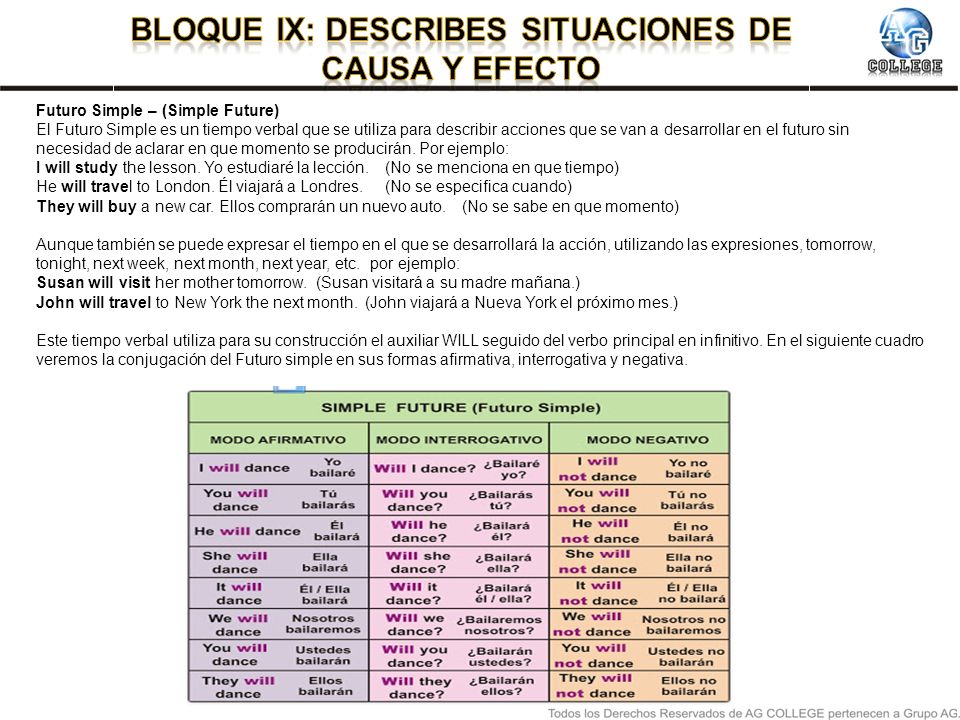 BLOQUE IX: DESCRIBES SITUACIONES DE CAUSA Y EFECTO

AG COLLEGE

Futuro Simple – (Simple Future)
El Futuro Simple es un tiempo verbal que se utiliza para describir acciones que se van a desarrollar en el futuro sin necesidad de aclarar en que momento se producirán. Por ejemplo:
I will study the lesson. Yo estudiaré la lección. (No se menciona en que tiempo)
He will travel to London. Él viajará a Londres. (No se especifica cuando)
They will buy a new car. Ellos comprarán un nuevo auto. (No se sabe en que momento)

Aunque también se puede expresar el tiempo en el que se desarrollará la acción, utilizando las expresiones, tomorrow, tonight, next week, next month, next year, etc. por ejemplo:
Susan will visit her mother tomorrow. (Susan visitará a su madre mañana.)
John will travel to New York the next month. (John viajará a Nueva York el próximo mes.)

Este tiempo verbal utiliza para su construcción el auxiliar WILL seguido del verbo principal en infinitivo. En el siguiente cuadro veremos la conjugación del Futuro simple en sus formas afirmativa, interrogativa y negativa.

SIMPLE FUTURE (Futuro Simple)

| MODO AFIRMATIVO | | MODO INTERROGATIVO | | MODO NEGATIVO | |
|---|---|---|---|---|---|
| I will dance | Yo bailaré | Will I dance? | ¿Bailaré yo? | I will not dance | Yo no bailaré |
| You will dance | Tú bailarás | Will you dance? | ¿Bailarás tú? | You will not dance | Tú no bailarás |
| He will dance | Él bailará | Will he dance? | ¿Bailará él? | He will not dance | Él no bailará |
| She will dance | Ella bailará | Will she dance? | ¿Bailará ella? | She will not dance | Ella no bailará |
| It will dance | Él / Ella bailará | Will it dance? | ¿Bailará él / ella? | It will not dance | Él / Ella no bailará |
| We will dance | Nosotros bailaremos | Will we dance? | ¿Bailaremos nosotros? | We will not dance | Nosotros no bailaremos |
| You will dance | Ustedes bailarán | Will you dance? | ¿Bailarán ustedes? | You will not dance | Ustedes no bailarán |
| They will dance | Ellos bailarán | Will they dance? | ¿Bailarán ellos? | They will not dance | Ellos no bailarán |

Todos los Derechos Reservados de AG COLLEGE pertenecen a Grupo AG.